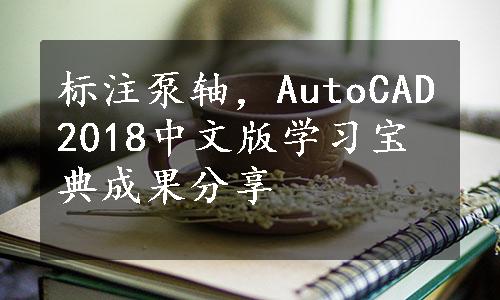 标注泵轴，AutoCAD 2018中文版学习宝典成果分享